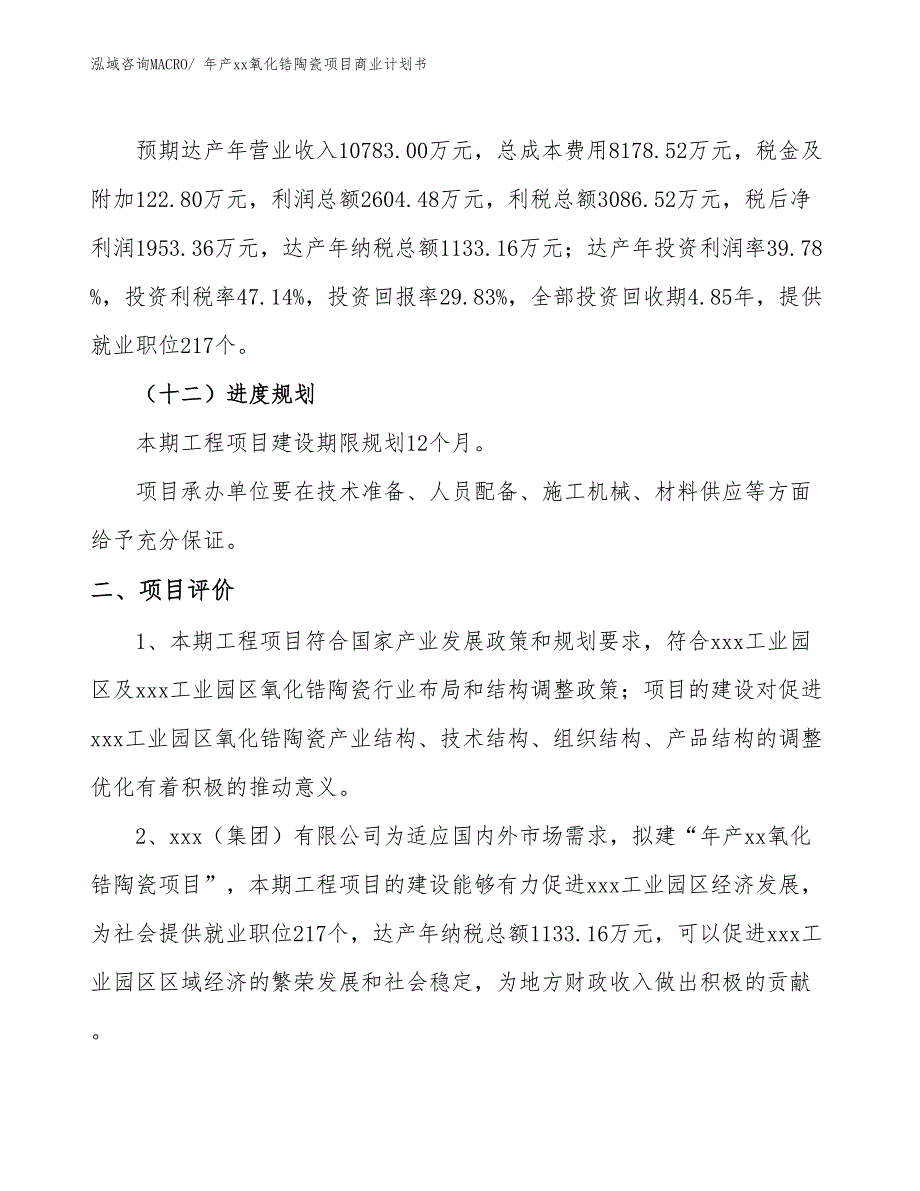 泓域咨询MACRO/ 年产xx氧化锆陶瓷项目商业计划书

预期达产年营业收入10783.00万元，总成本费用8178.52万元，税金及附加122.80万元，利润总额2604.48万元，利税总额3086.52万元，税后净利润1953.36万元，达产年纳税总额1133.16万元；达产年投资利润率39.78%，投资利税率47.14%，投资回报率29.83%，全部投资回收期4.85年，提供就业职位217个。

（十二）进度规划

本期工程项目建设期限规划12个月。

项目承办单位要在技术准备、人员配备、施工机械、材料供应等方面给予充分保证。

二、项目评价

1、本期工程项目符合国家产业发展政策和规划要求，符合xxx工业园区及xxx工业园区氧化锆陶瓷行业布局和结构调整政策；项目的建设对促进xxx工业园区氧化锆陶瓷产业结构、技术结构、组织结构、产品结构的调整优化有着积极的推动意义。

2、xxx（集团）有限公司为适应国内外市场需求，拟建“年产xx氧化锆陶瓷项目”，本期工程项目的建设能够有力促进xxx工业园区经济发展，为社会提供就业职位217个，达产年纳税总额1133.16万元，可以促进xxx工业园区区域经济的繁荣发展和社会稳定，为地方财政收入做出积极的贡献。